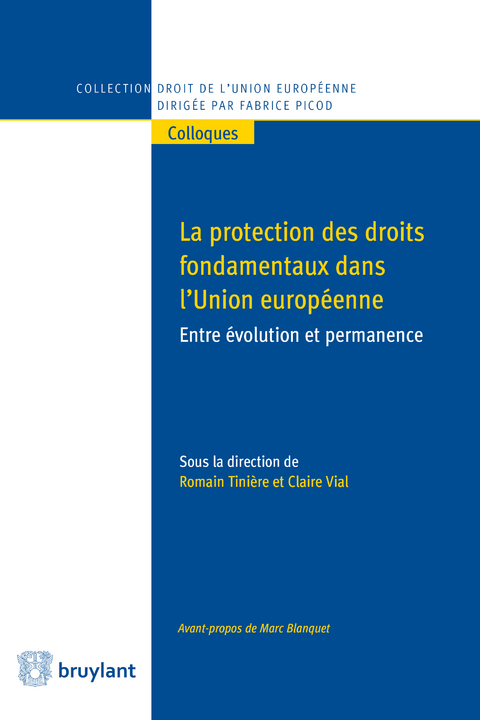 COLLECTION DROIT DE L'UNION EUROPÉENNE
DIRIGÉE PAR FABRICE PICOD

Colloques

La protection des droits fondamentaux dans l'Union européenne

Entre évolution et permanence

Sous la direction de
Romain Tinière et Claire Vial

Avant-propos de Marc Blanquet

bruylant